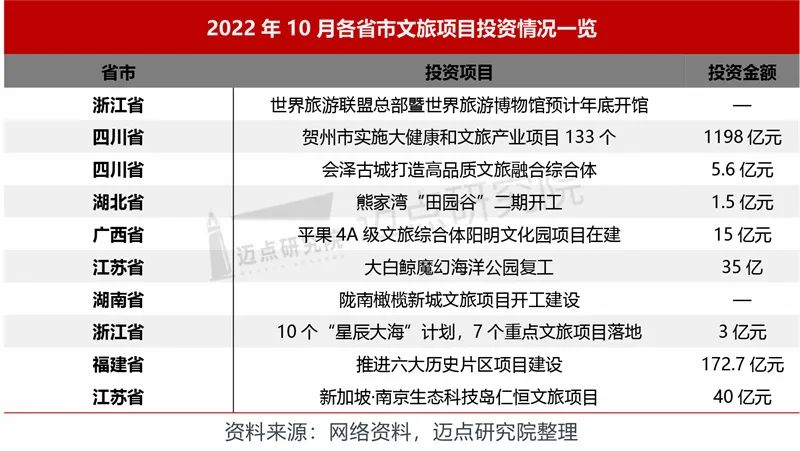 2022年10月各省市文旅项目投资情况一览

| 省市 | 投资项目 | 投资金额 |
|---|---|---|
| 浙江省 | 世界旅游联盟总部暨世界旅游博物馆预计年底开馆 | — |
| 四川省 | 贺州市实施大健康和文旅产业项目133个 | 1198亿元 |
| 四川省 | 会泽古城打造高品质文旅融合综合体 | 5.6亿元 |
| 湖北省 | 熊家湾“田园谷”二期开工 | 1.5亿元 |
| 广西省 | 平果4A级文旅综合体阳明文化园项目在建 | 15亿元 |
| 江苏省 | 大白鲸魔幻海洋公园复工 | 35亿 |
| 湖南省 | 陇南橄榄新城文旅项目开工建设 | — |
| 浙江省 | 10个“星辰大海”计划，7个重点文旅项目落地 | 3亿元 |
| 福建省 | 推进六大历史片区项目建设 | 172.7亿元 |
| 江苏省 | 新加坡·南京生态科技岛仁恒文旅项目 | 40亿元 |

资料来源：网络资料，迈点研究院整理

迈点研究院